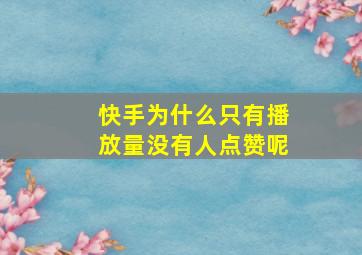 快手为什么只有播放量没有人点赞呢